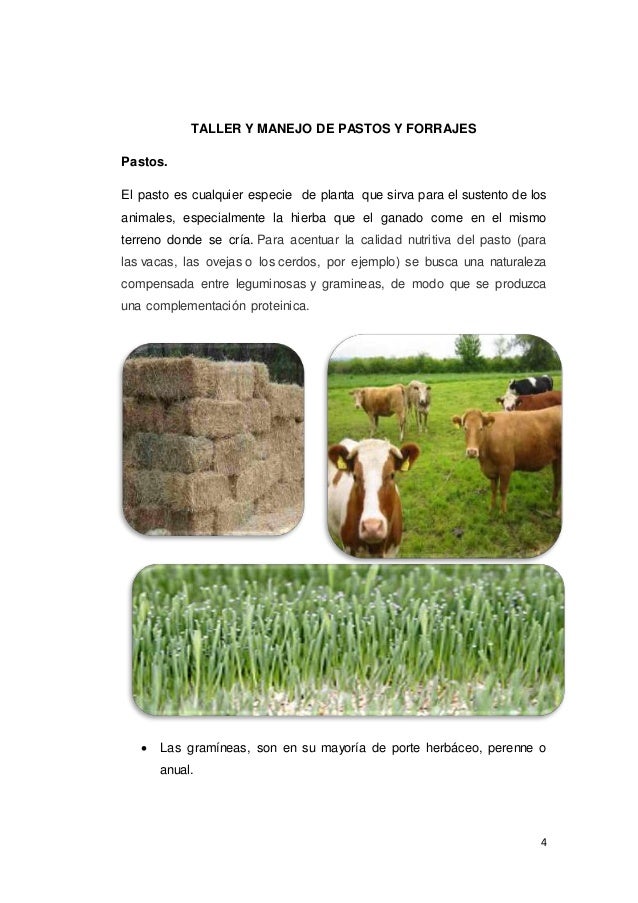 TALLER Y MANEJO DE PASTOS Y FORRAJES

Pastos.

El pasto es cualquier especie de planta que sirva para el sustento de los animales, especialmente la hierba que el ganado come en el mismo terreno donde se cría. Para acentuar la calidad nutritiva del pasto (para las vacas, las ovejas o los cerdos, por ejemplo) se busca una naturaleza compensada entre leguminosas y gramineas, de modo que se produzca una complementación proteinica.

• Las gramíneas, son en su mayoría de porte herbáceo, perenne o anual.

4